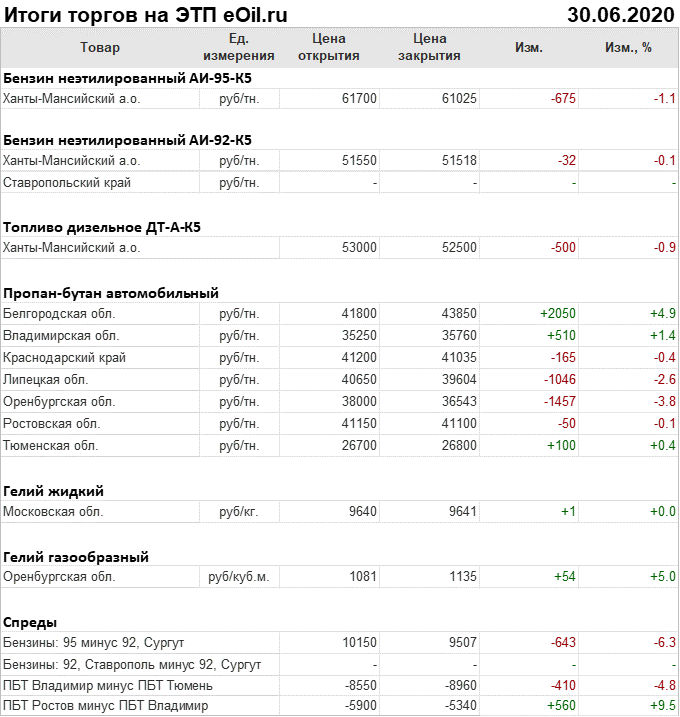 Итоги торгов на ЭТП eOil.ru 30.06.2020

| Товар | Ед. измерения | Цена открытия | Цена закрытия | Изм. | Изм., % |
|---|---|---|---|---|---|
| **Бензин неэтилированный АИ-95-К5** | | | | | |
| Ханты-Мансийский а.о. | руб/тн. | 61700 | 61025 | -675 | -1.1 |
| **Бензин неэтилированный АИ-92-К5** | | | | | |
| Ханты-Мансийский а.о. | руб/тн. | 51550 | 51518 | -32 | -0.1 |
| Ставропольский край | руб/тн. | - | - | - | - |
| **Топливо дизельное ДТ-А-К5** | | | | | |
| Ханты-Мансийский а.о. | | 53000 | 52500 | -500 | -0.9 |
| **Пропан-бутан автомобильный** | | | | | |
| Белгородская обл. | руб/тн. | 41800 | 43850 | +2050 | +4.9 |
| Владимирская обл. | руб/тн. | 35250 | 35760 | +510 | +1.4 |
| Краснодарский край | руб/тн. | 41200 | 41035 | -165 | -0.4 |
| Липецкая обл. | руб/тн. | 40650 | 39604 | -1046 | -2.6 |
| Оренбургская обл. | руб/тн. | 38000 | 36543 | -1457 | -3.8 |
| Ростовская обл. | руб/тн. | 41150 | 41100 | -50 | -0.1 |
| Тюменская обл. | руб/тн. | 26700 | 26800 | +100 | +0.4 |
| **Гелий жидкий** | | | | | |
| Московская обл. | руб/кг. | 9640 | 9641 | +1 | +0.0 |
| **Гелий газообразный** | | | | | |
| Оренбургская обл. | руб/куб.м. | 1081 | 1135 | +54 | +5.0 |
| **Спреды** | | | | | |
| Бензины: 95 минус 92, Сургут | | 10150 | 9507 | -643 | -6.3 |
| Бензины: 92, Ставрополь минус 92, Сургут | | - | - | - | - |
| ПБТ Владимир минус ПБТ Тюмень | | -8550 | -8960 | -410 | -4.8 |
| ПБТ Ростов минус ПБТ Владимир | | -5900 | -5340 | +560 | +9.5 |